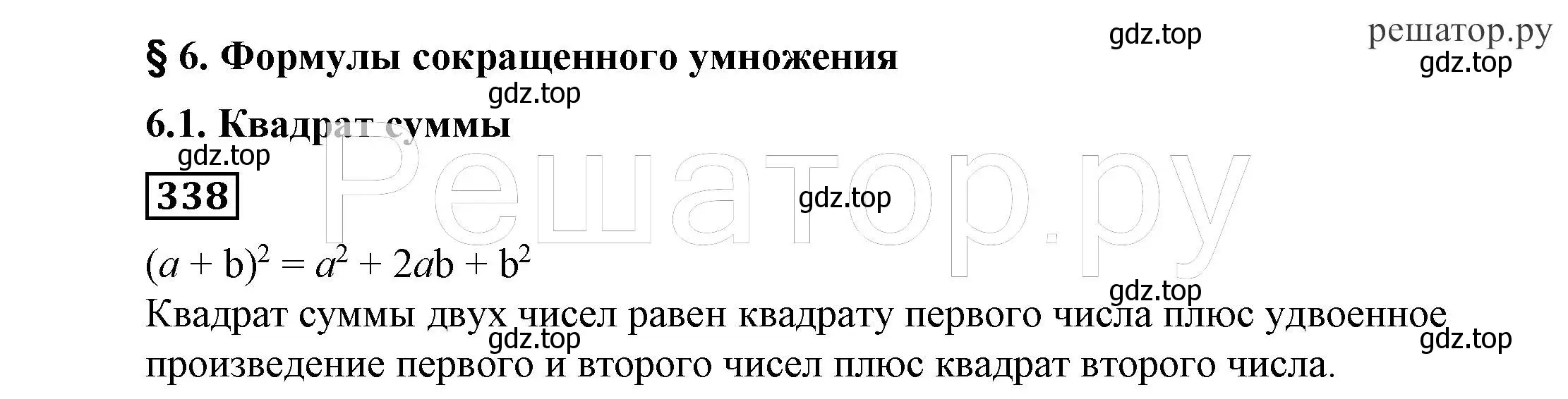 gdz.top
решатор.ру
gdz.top

§ 6. Формулы сокращенного умножения

gdz.top

6.1. Квадрат суммы

gdz.top

338

Решатор.ру

gdz.top

$(a + b)^2 = a^2 + 2ab + b^2$

gdz.top

Квадрат суммы двух чисел равен квадрату первого числа плюс удвоенное произведение первого и второго чисел плюс квадрат второго числа.

gdz.top
gdz.top